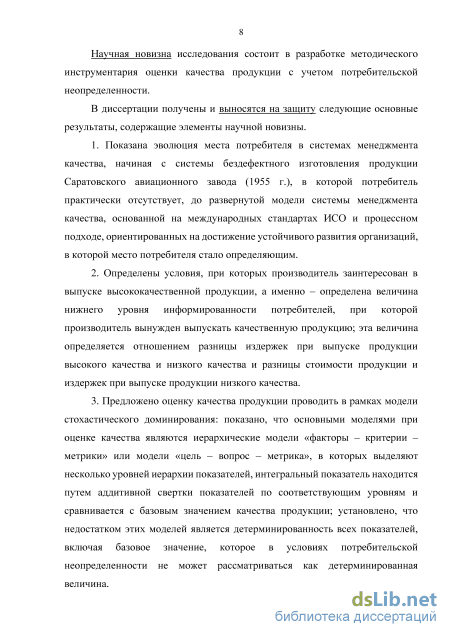 8

Научная новизна исследования состоит в разработке методического инструментария оценки качества продукции с учетом потребительской неопределенности.

В диссертации получены и выносятся на защиту следующие основные результаты, содержащие элементы научной новизны.

1. Показана эволюция места потребителя в системах менеджмента качества, начиная с системы бездефектного изготовления продукции Саратовского авиационного завода (1955 г.), в которой потребитель практически отсутствует, до развернутой модели системы менеджмента качества, основанной на международных стандартах ИСО и процессном подходе, ориентированных на достижение устойчивого развития организаций, в которой место потребителя стало определяющим.

2. Определены условия, при которых производитель заинтересован в выпуске высококачественной продукции, а именно – определена величина нижнего уровня информированности потребителей, при которой производитель вынужден выпускать качественную продукцию; эта величина определяется отношением разницы издержек при выпуске продукции высокого качества и низкого качества и разницы стоимости продукции и издержек при выпуске продукции низкого качества.

3. Предложено оценку качества продукции проводить в рамках модели стохастического доминирования: показано, что основными моделями при оценке качества являются иерархические модели «факторы – критерии – метрики» или модели «цель – вопрос – метрика», в которых выделяют несколько уровней иерархии показателей, интегральный показатель находится путем аддитивной свертки показателей по соответствующим уровням и сравнивается с базовым значением качества продукции; установлено, что недостатком этих моделей является детерминированность всех показателей, включая базовое значение, которое в условиях потребительской неопределенности не может рассматриваться как детерминированная величина.

dsLib.net
библиотека диссертаций